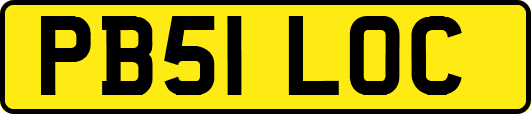 PB51 LOC